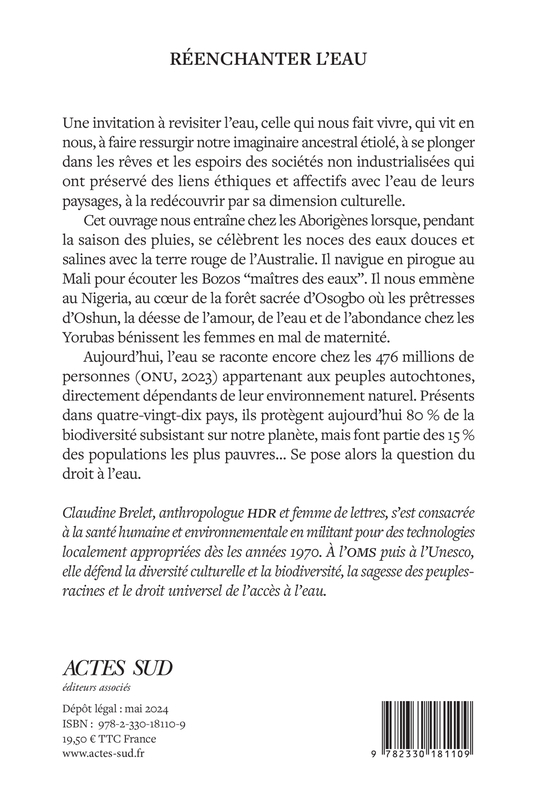 RÉENCHANTER L'EAU

Une invitation à revisiter l'eau, celle qui nous fait vivre, qui vit en nous, à faire ressurgir notre imaginaire ancestral étiolé, à se plonger dans les rêves et les espoirs des sociétés non industrialisées qui ont préservé des liens éthiques et affectifs avec l'eau de leurs paysages, à la redécouvrir par sa dimension culturelle.

Cet ouvrage nous entraîne chez les Aborigènes lorsque, pendant la saison des pluies, se célèbrent les noces des eaux douces et salines avec la terre rouge de l'Australie. Il navigue en pirogue au Mali pour écouter les Bozos "maîtres des eaux". Il nous emmène au Nigeria, au cœur de la forêt sacrée d'Osogbo où les prêtresses d'Oshun, la déesse de l'amour, de l'eau et de l'abondance chez les Yorubas bénissent les femmes en mal de maternité.

Aujourd'hui, l'eau se raconte encore chez les 476 millions de personnes (ONU, 2023) appartenant aux peuples autochtones, directement dépendants de leur environnement naturel. Présents dans quatre-vingt-dix pays, ils protègent aujourd'hui 80 % de la biodiversité subsistant sur notre planète, mais font partie des 15 % des populations les plus pauvres… Se pose alors la question du droit à l'eau.

Claudine Brelet, anthropologue HDR et femme de lettres, s'est consacrée à la santé humaine et environnementale en militant pour des technologies localement appropriées dès les années 1970. À l'OMS puis à l'Unesco, elle défend la diversité culturelle et la biodiversité, la sagesse des peuples-racines et le droit universel de l'accès à l'eau.

ACTES SUD
éditeurs associés

Dépôt légal : mai 2024
ISBN : 978-2-330-18110-9
19,50 € TTC France
www.actes-sud.fr

9 782330 181109